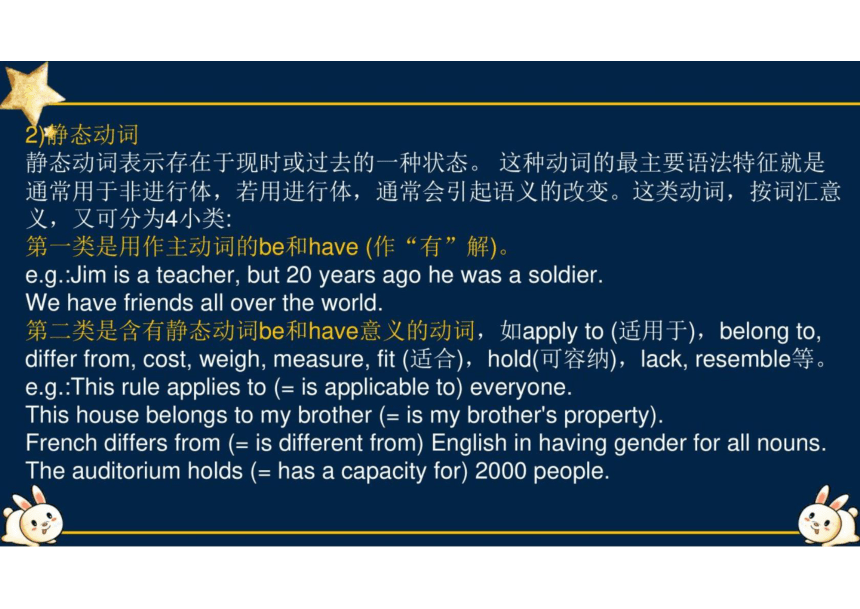 2)静态动词
静态动词表示存在于现时或过去的一种状态。 这种动词的最主要语法特征就是通常用于非进行体，若用进行体，通常会引起语义的改变。这类动词，按词汇意义，又可分为4小类:
第一类是用作主动词的be和have (作“有”解)。
e.g.:Jim is a teacher, but 20 years ago he was a soldier.
We have friends all over the world.
第二类是含有静态动词be和have意义的动词，如apply to (适用于)，belong to, differ from, cost, weigh, measure, fit (适合)，hold(可容纳)，lack, resemble等。
e.g.:This rule applies to (= is applicable to) everyone.
This house belongs to my brother (= is my brother's property).
French differs from (= is different from) English in having gender for all nouns.
The auditorium holds (= has a capacity for) 2000 people.